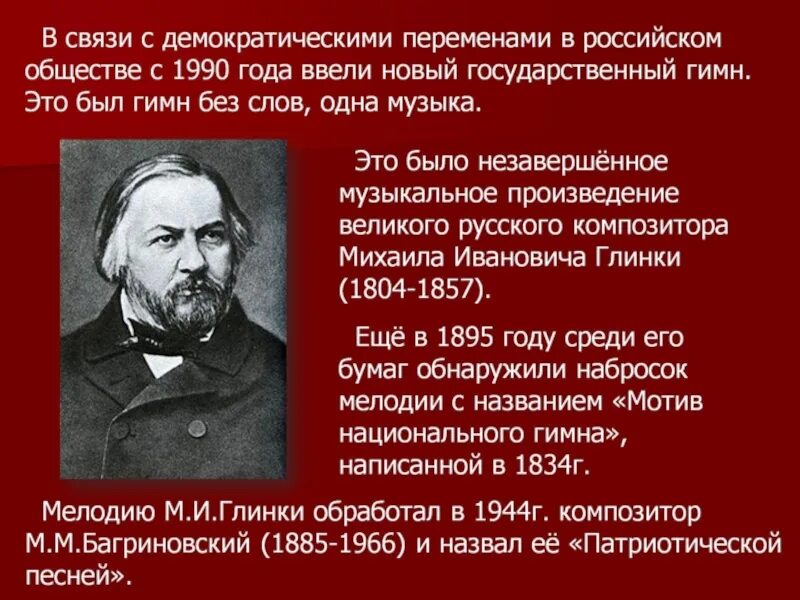 В связи с демократическими переменами в российском обществе с 1990 года ввели новый государственный гимн. Это был гимн без слов, одна музыка.

Это было незавершённое музыкальное произведение великого русского композитора Михаила Ивановича Глинки (1804-1857).

Ещё в 1895 году среди его бумаг обнаружили набросок мелодии с названием «Мотив национального гимна», написанной в 1834г.

Мелодию М.И.Глинки обработал в 1944г. композитор М.М.Багриновский (1885-1966) и назвал её «Патриотической песней».